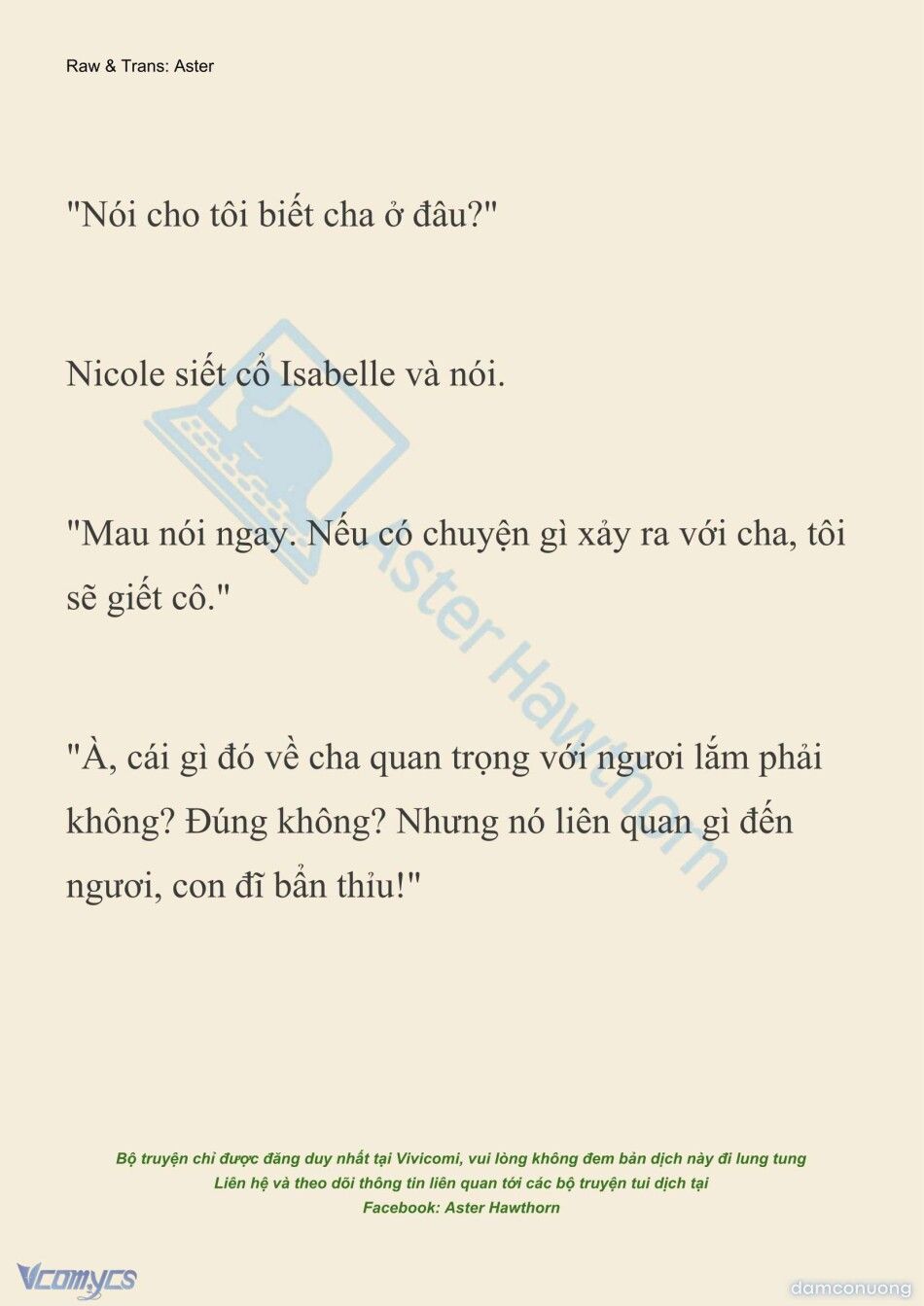 Raw & Trans: Aster

"Nói cho tôi biết cha ở đâu?"

Nicole siết cổ Isabelle và nói.

"Mau nói ngay. Nếu có chuyện gì xảy ra với cha, tôi sẽ giết cô."

"À, cái gì đó về cha quan trọng với ngươi lắm phải không? Đúng không? Nhưng nó liên quan gì đến ngươi, con đĩ bẩn thỉu!"

Aster Hawthorn

Bộ truyện chỉ được đăng duy nhất tại Vivicomi, vui lòng không đem bản dịch này đi lung tung
Liên hệ và theo dõi thông tin liên quan tới các bộ truyện tui dịch tại
Facebook: Aster Hawthorn

Vcomycs

damconuong